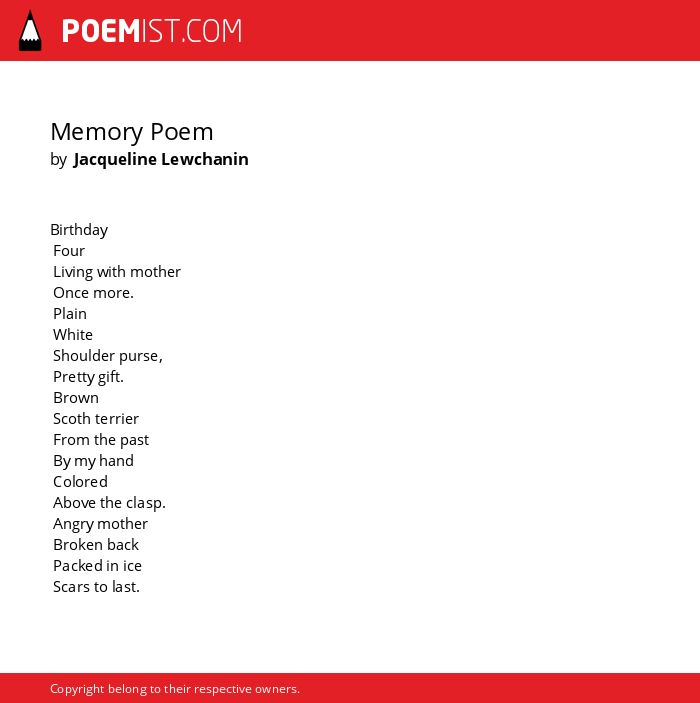 POEMIST.COM

Memory Poem
by Jacqueline Lewchanin

Birthday
Four
Living with mother
Once more.
Plain
White
Shoulder purse,
Pretty gift.
Brown
Scoth terrier
From the past
By my hand
Colored
Above the clasp.
Angry mother
Broken back
Packed in ice
Scars to last.

Copyright belong to their respective owners.